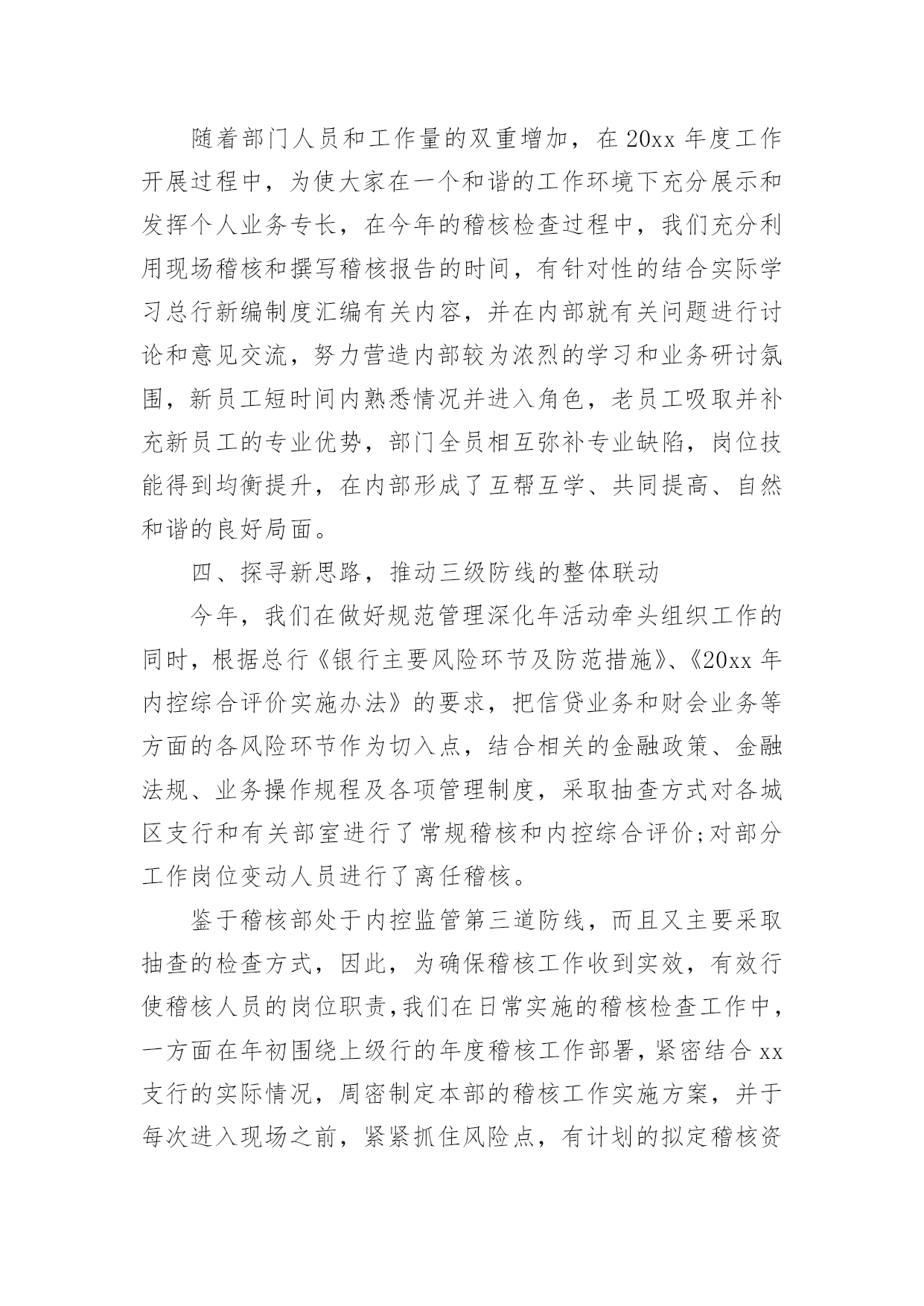 随着部门人员和工作量的双重增加，在20xx年度工作开展过程中，为使大家在一个和谐的工作环境下充分展示和发挥个人业务专长，在今年的稽核检查过程中，我们充分利用现场稽核和撰写稽核报告的时间，有针对性的结合实际学习总行新编制度汇编有关内容，并在内部就有关问题进行讨论和意见交流，努力营造内部较为浓烈的学习和业务研讨氛围，新员工短时间内熟悉情况并进入角色，老员工吸取并补充新员工的专业优势，部门全员相互弥补专业缺陷，岗位技能得到均衡提升，在内部形成了互帮互学、共同提高、自然和谐的良好局面。

四、探寻新思路，推动三级防线的整体联动

今年，我们在做好规范管理深化年活动牵头组织工作的同时，根据总行《银行主要风险环节及防范措施》、《20xx年内控综合评价实施办法》的要求，把信贷业务和财会业务等方面的各风险环节作为切入点，结合相关的金融政策、金融法规、业务操作规程及各项管理制度，采取抽查方式对各城区支行和有关部室进行了常规稽核和内控综合评价;对部分工作岗位变动人员进行了离任稽核。

鉴于稽核部处于内控监管第三道防线，而且又主要采取抽查的检查方式，因此，为确保稽核工作收到实效，有效行使稽核人员的岗位职责,我们在日常实施的稽核检查工作中，一方面在年初围绕上级行的年度稽核工作部署，紧密结合xx支行的实际情况，周密制定本部的稽核工作实施方案，并于每次进入现场之前，紧紧抓住风险点，有计划的拟定稽核资